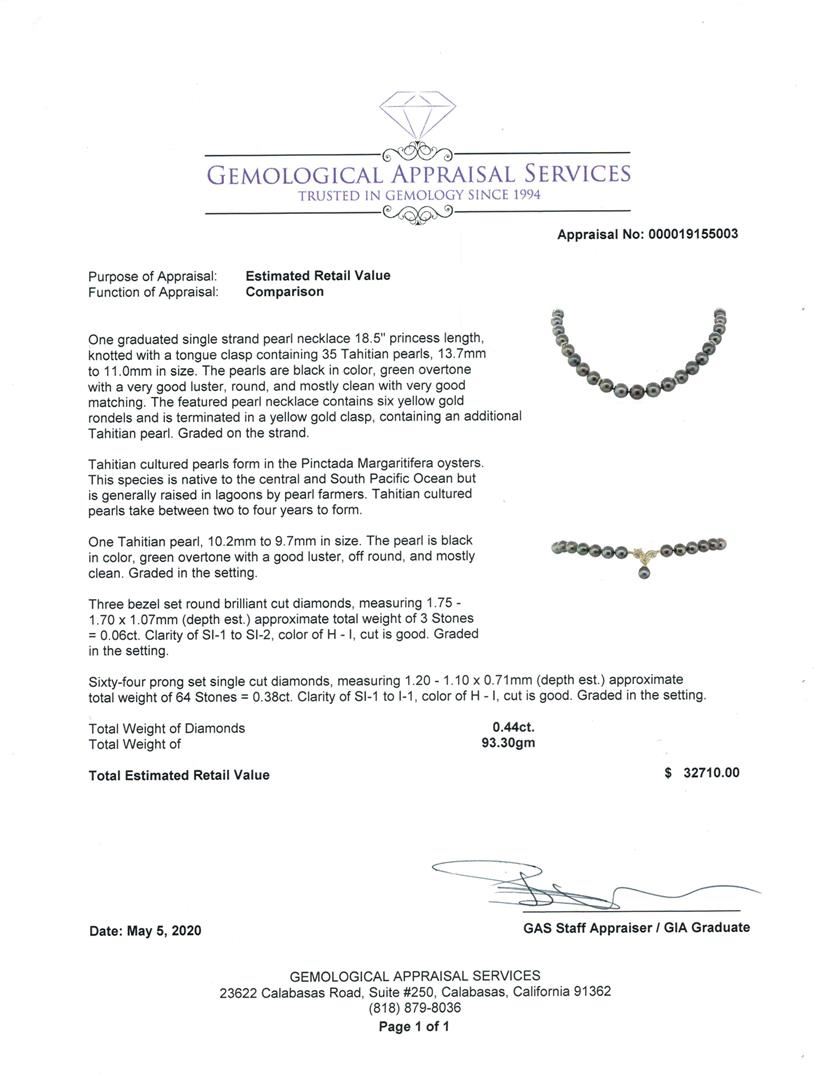 GEMOLOGICAL APPRAISAL SERVICES
TRUSTED IN GEMOLOGY SINCE 1994

Appraisal No: 000019155003

Purpose of Appraisal: Estimated Retail Value
Function of Appraisal: Comparison

One graduated single strand pearl necklace 18.5" princess length, knotted with a tongue clasp containing 35 Tahitian pearls, 13.7mm to 11.0mm in size. The pearls are black in color, green overtone with a very good luster, round, and mostly clean with very good matching. The featured pearl necklace contains six yellow gold rondels and is terminated in a yellow gold clasp, containing an additional Tahitian pearl. Graded on the strand.

Tahitian cultured pearls form in the Pinctada Margaritifera oysters. This species is native to the central and South Pacific Ocean but is generally raised in lagoons by pearl farmers. Tahitian cultured pearls take between two to four years to form.

One Tahitian pearl, 10.2mm to 9.7mm in size. The pearl is black in color, green overtone with a good luster, off round, and mostly clean. Graded in the setting.

Three bezel set round brilliant cut diamonds, measuring 1.75 - 1.70 x 1.07mm (depth est.) approximate total weight of 3 Stones = 0.06ct. Clarity of SI-1 to SI-2, color of H - I, cut is good. Graded in the setting.

Sixty-four prong set single cut diamonds, measuring 1.20 - 1.10 x 0.71mm (depth est.) approximate total weight of 64 Stones = 0.38ct. Clarity of SI-1 to I-1, color of H - I, cut is good. Graded in the setting.

Total Weight of Diamonds 0.44ct.
Total Weight of 93.30gm

Total Estimated Retail Value $ 32710.00

Date: May 5, 2020

GAS Staff Appraiser / GIA Graduate

GEMOLOGICAL APPRAISAL SERVICES
23622 Calabasas Road, Suite #250, Calabasas, California 91362
(818) 879-8036
Page 1 of 1